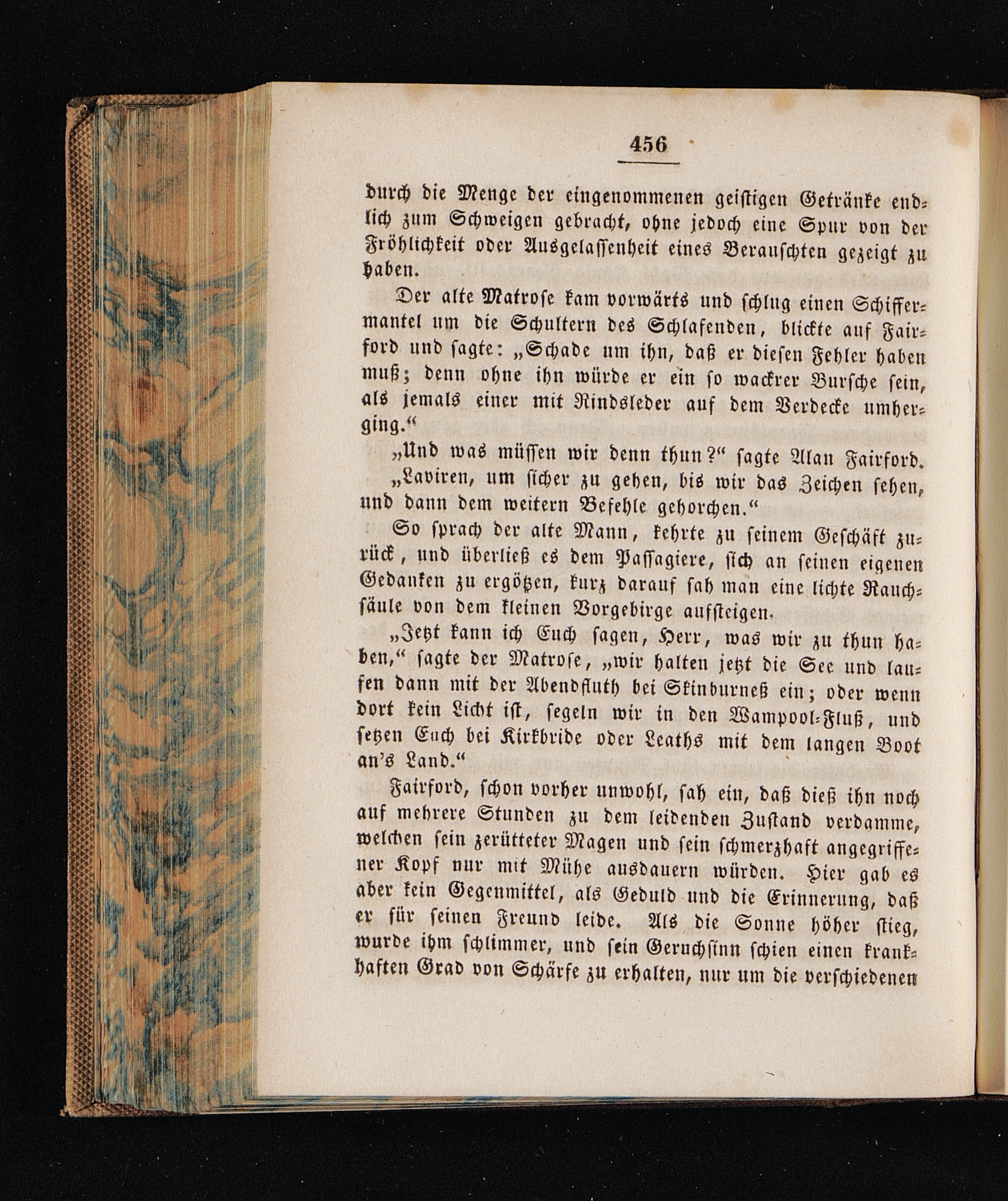 456

durch die Menge der eingenommenen geistigen Getränke endlich zum Schweigen gebracht, ohne jedoch eine Spur von der Fröhlichkeit oder Ausgelassenheit eines Berauschten gezeigt zu haben.

Der alte Matrose kam vorwärts und schlug einen Schiffermantel um die Schultern des Schlafenden, blickte auf Fairford und sagte: „Schade um ihn, daß er diesen Fehler haben muß; denn ohne ihn würde er ein so wackrer Bursche sein, als jemals einer mit Rindsleder auf dem Verdecke umherging.“

„Und was müssen wir denn thun?“ sagte Alan Fairford.

„Laviren, um sicher zu gehen, bis wir das Zeichen sehen, und dann dem weitern Befehle gehorchen.“

So sprach der alte Mann, kehrte zu seinem Geschäft zurück, und überließ es dem Passagiere, sich an seinen eigenen Gedanken zu ergötzen, kurz darauf sah man eine lichte Rauchsäule von dem kleinen Vorgebirge aufsteigen.

„Jetzt kann ich Euch sagen, Herr, was wir zu thun haben,“ sagte der Matrose, „wir halten jetzt die See und laufen dann mit der Abendfluth bei Skinburneß ein; oder wenn dort kein Licht ist, segeln wir in den Wampool-Fluß, und setzen Euch bei Kirkbride oder Leaths mit dem langen Boot an's Land.“

Fairford, schon vorher unwohl, sah ein, daß dieß ihn noch auf mehrere Stunden zu dem leidenden Zustand verdamme, welchen sein zerütteter Magen und sein schmerzhaft angegriffener Kopf nur mit Mühe ausdauern würden. Hier gab es aber kein Gegenmittel, als Geduld und die Erinnerung, daß er für seinen Freund leide. Als die Sonne höher stieg, wurde ihm schlimmer, und sein Geruchsinn schien einen krankhaften Grad von Schärfe zu erhalten, nur um die verschiedenen